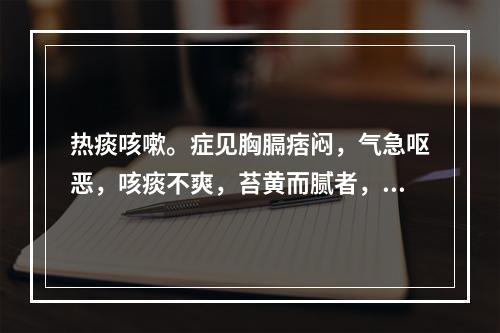 热痰咳嗽。症见胸膈痞闷，气急呕恶，咳痰不爽，苔黄而腻者，...